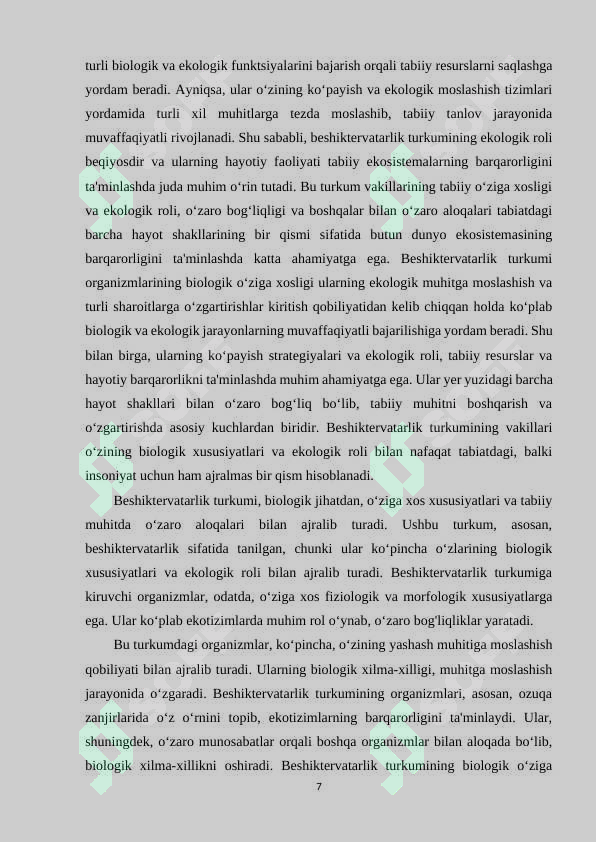 turli biologik va ekologik funktsiyalarini bajarish orqali tabiiy resurslarni saqlashga yordam beradi. Ayniqsa, ular o‘zining ko‘payish va ekologik moslashish tizimlari yordamida turli xil muhitlarga tezda moslashib, tabiiy tanlov jarayonida muvaffaqiyatli rivojlanadi. Shu sababli, beshiktervatarlik turkumining ekologik roli beqiyosdir va ularning hayotiy faoliyati tabiiy ekosistemalarning barqarorligini ta'minlashda juda muhim o‘rin tutadi. Bu turkum vakillarining tabiiy o‘ziga xosligi va ekologik roli, o‘zaro bog‘liqligi va boshqalar bilan o‘zaro aloqalari tabiatdagi barcha hayot shakllarining bir qismi sifatida butun dunyo ekosistemasining barqarorligini ta'minlashda katta ahamiyatga ega. Beshiktervatarlik turkumi organizmlarining biologik o‘ziga xosligi ularning ekologik muhitga moslashish va turli sharoitlarga o‘zgartirishlar kiritish qobiliyatidan kelib chiqqan holda ko‘plab biologik va ekologik jarayonlarning muvaffaqiyatli bajarilishiga yordam beradi. Shu bilan birga, ularning ko‘payish strategiyalari va ekologik roli, tabiiy resurslar va hayotiy barqarorlikni ta'minlashda muhim ahamiyatga ega. Ular yer yuzidagi barcha hayot shakllari bilan o‘zaro bog‘liq bo‘lib, tabiiy muhitni boshqarish va o‘zgartirishda asosiy kuchlardan biridir. Beshiktervatarlik turkumining vakillari o‘zining biologik xususiyatlari va ekologik roli bilan nafaqat tabiatdagi, balki insoniyat uchun ham ajralmas bir qism hisoblanadi.

Beshiktervatarlik turkumi, biologik jihatdan, o‘ziga xos xususiyatlari va tabiiy muhitda o‘zaro aloqalari bilan ajralib turadi. Ushbu turkum, asosan, beshiktervatarlik sifatida tanilgan, chunki ular ko‘pincha o‘zlarining biologik xususiyatlari va ekologik roli bilan ajralib turadi. Beshiktervatarlik turkumiga kiruvchi organizmlar, odatda, o‘ziga xos fiziologik va morfologik xususiyatlarga ega. Ular ko‘plab ekotizimlarda muhim rol o‘ynab, o‘zaro bog'liqliklar yaratadi.

Bu turkumdagi organizmlar, ko‘pincha, o‘zining yashash muhitiga moslashish qobiliyati bilan ajralib turadi. Ularning biologik xilma-xilligi, muhitga moslashish jarayonida o‘zgaradi. Beshiktervatarlik turkumining organizmlari, asosan, ozuqa zanjirlarida o‘z o‘rnini topib, ekotizimlarning barqarorligini ta'minlaydi. Ular, shuningdek, o‘zaro munosabatlar orqali boshqa organizmlar bilan aloqada bo‘lib, biologik xilma-xillikni oshiradi. Beshiktervatarlik turkumining biologik o‘ziga

7